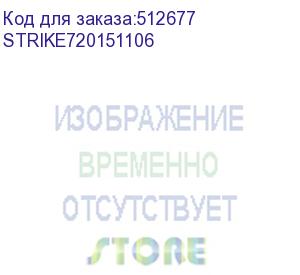 Код для заказа:512677
STRIKE720151106

ИЗОБРАЖЕНИЕ
ВРЕМЕННО
ОТСУТСТВУЕТ
STORE